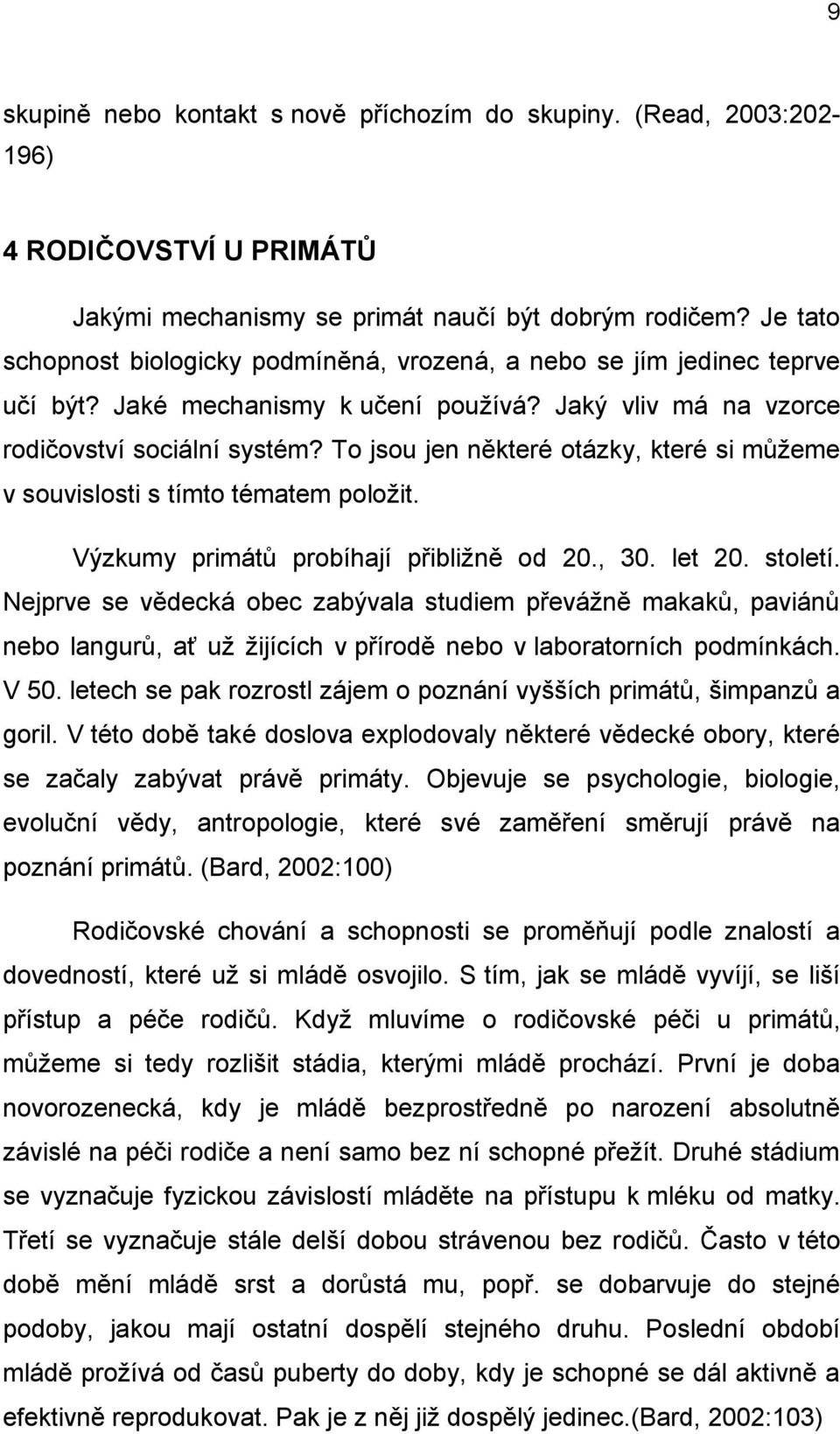 9

skupině nebo kontakt s nově příchozím do skupiny. (Read, 2003:202-196)

4 RODIČOVSTVÍ U PRIMÁTŮ

Jakými mechanismy se primát naučí být dobrým rodičem? Je tato schopnost biologicky podmíněná, vrozená, a nebo se jím jedinec teprve učí být? Jaké mechanismy k učení používá? Jaký vliv má na vzorce rodičovství sociální systém? To jsou jen některé otázky, které si můžeme v souvislosti s tímto tématem položit.

Výzkumy primátů probíhají přibližně od 20., 30. let 20. století. Nejprve se vědecká obec zabývala studiem převážně makaků, paviánů nebo langurů, ať už žijících v přírodě nebo v laboratorních podmínkách. V 50. letech se pak rozrostl zájem o poznání vyšších primátů, šimpanzů a goril. V této době také doslova explodovaly některé vědecké obory, které se začaly zabývat právě primáty. Objevuje se psychologie, biologie, evoluční vědy, antropologie, které své zaměření směrují právě na poznání primátů. (Bard, 2002:100)

Rodičovské chování a schopnosti se proměňují podle znalostí a dovedností, které už si mládě osvojilo. S tím, jak se mládě vyvíjí, se liší přístup a péče rodičů. Když mluvíme o rodičovské péči u primátů, můžeme si tedy rozlišit stádia, kterými mládě prochází. První je doba novorozenecká, kdy je mládě bezprostředně po narození absolutně závislé na péči rodiče a není samo bez ní schopné přežít. Druhé stádium se vyznačuje fyzickou závislostí mláděte na přístupu k mléku od matky. Třetí se vyznačuje stále delší dobou strávenou bez rodičů. Často v této době mění mládě srst a dorůstá mu, popř. se dobarvuje do stejné podoby, jakou mají ostatní dospělí stejného druhu. Poslední období mládě prožívá od časů puberty do doby, kdy je schopné se dál aktivně a efektivně reprodukovat. Pak je z něj již dospělý jedinec.(Bard, 2002:103)